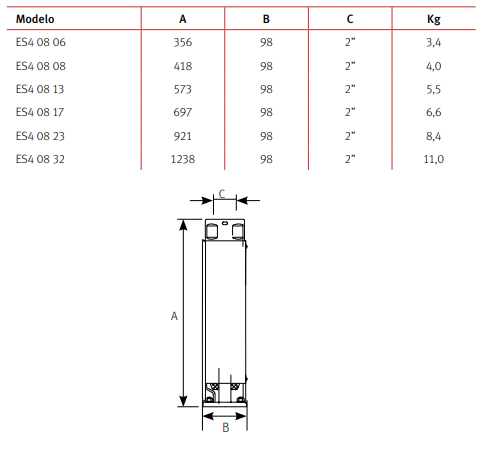 | Modelo | A | B | C | Kg |
|---|---|---|---|---|
| ES4 08 06 | 356 | 98 | 2" | 3,4 |
| ES4 08 08 | 418 | 98 | 2" | 4,0 |
| ES4 08 13 | 573 | 98 | 2" | 5,5 |
| ES4 08 17 | 697 | 98 | 2" | 6,6 |
| ES4 08 23 | 921 | 98 | 2" | 8,4 |
| ES4 08 32 | 1238 | 98 | 2" | 11,0 |

C

A

B